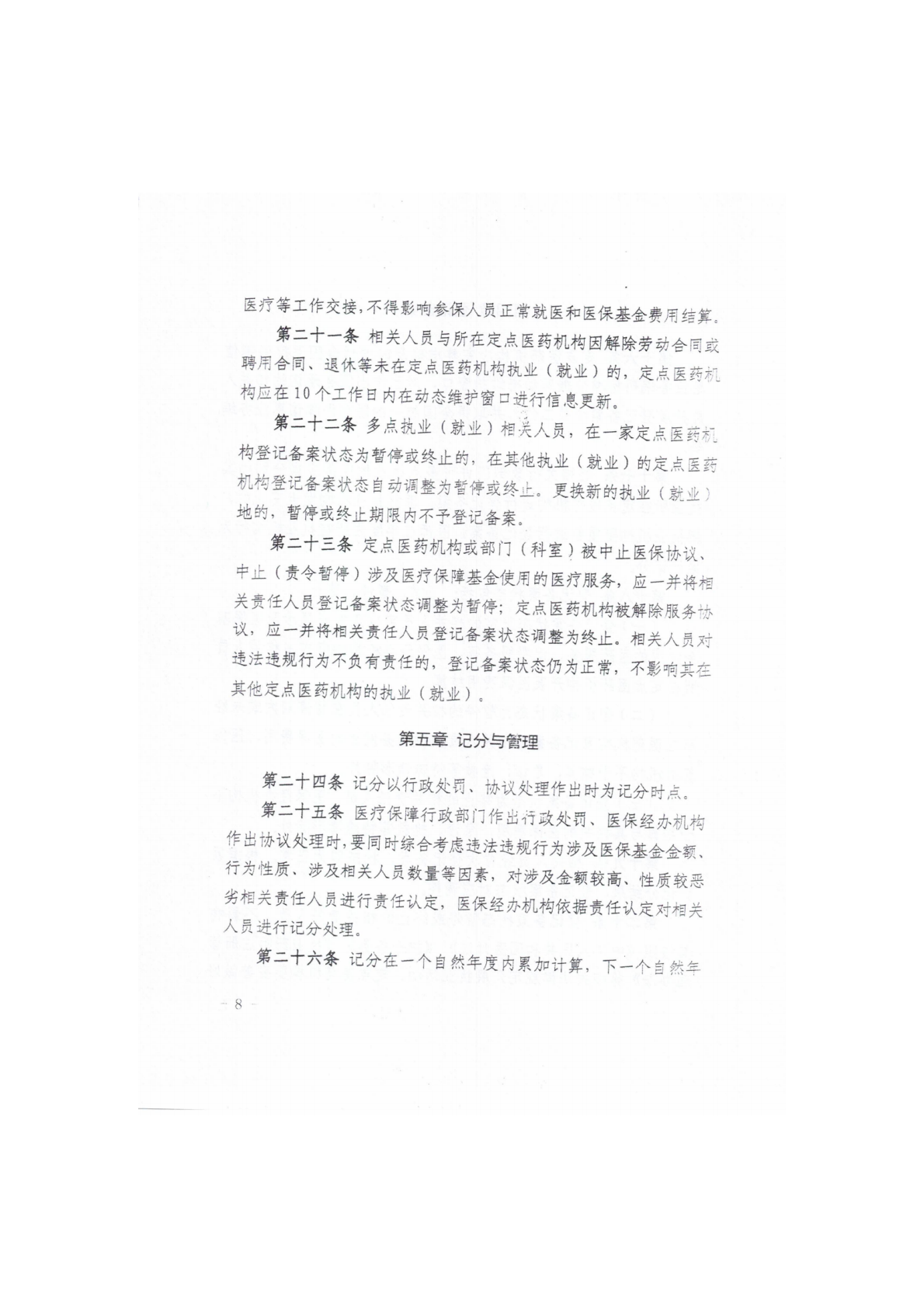 医疗等工作交接，不得影响参保人员正常就医和医保基金费用结算。

第二十一条 相关人员与所在定点医药机构因解除劳动合同或聘用合同、退休等未在定点医药机构执业（就业）的，定点医药机构应在10个工作日内在动态维护窗口进行信息更新。

第二十二条 多点执业（就业）相关人员，在一家定点医药机构登记备案状态为暂停或终止的，在其他执业（就业）的定点医药机构登记备案状态自动调整为暂停或终止。更换新的执业（就业）地的，暂停或终止期限内不予登记备案。

第二十三条 定点医药机构或部门（科室）被中止医保协议、中止（责令暂停）涉及医疗保障基金使用的医疗服务，应一并将相关责任人员登记备案状态调整为暂停；定点医药机构被解除服务协议，应一并将相关责任人员登记备案状态调整为终止。相关人员对违法违规行为不负有责任的，登记备案状态仍为正常，不影响其在其他定点医药机构的执业（就业）。

第五章 记分与管理

第二十四条 记分以行政处罚、协议处理作出时为记分时点。

第二十五条 医疗保障行政部门作出行政处罚、医保经办机构作出协议处理时，要同时综合考虑违法违规行为涉及医保基金金额、行为性质、涉及相关人员数量等因素，对涉及金额较高、性质较恶劣相关责任人员进行责任认定，医保经办机构依据责任认定对相关人员进行记分处理。

第二十六条 记分在一个自然年度内累加计算，下一个自然年

- 8 -